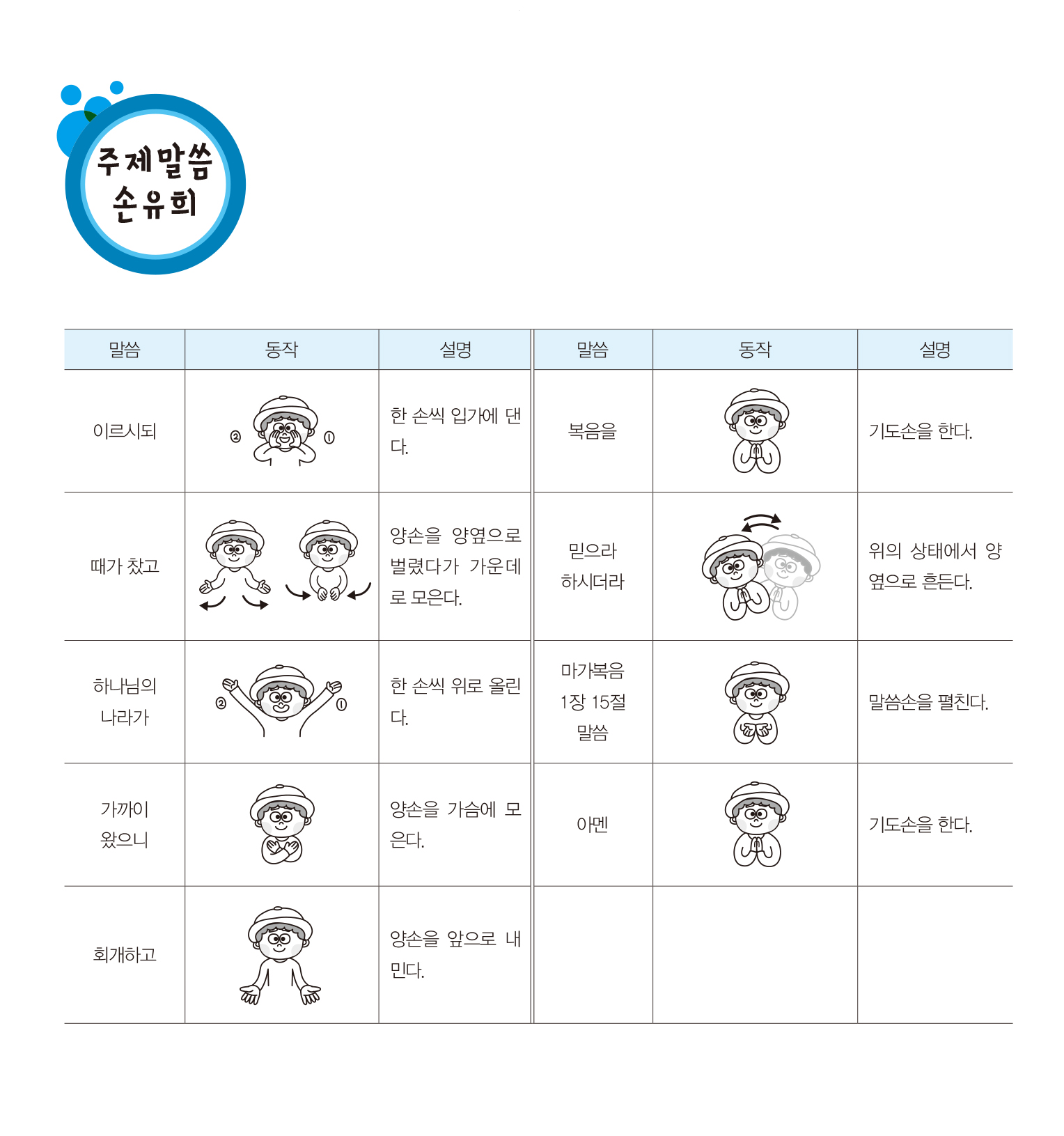 주제말씀 손유희

| 말씀 | 동작 | 설명 | 말씀 | 동작 | 설명 |
|---|---|---|---|---|---|
| 이르시되 | ② ① | 한 손씩 입가에 댄다. | 복음을 | | 기도손을 한다. |
| 때가 찼고 | | 양손을 양옆으로 벌렸다가 가운데로 모은다. | 믿으라 하시더라 | | 위의 상태에서 양옆으로 흔든다. |
| 하나님의 나라가 | ② ① | 한 손씩 위로 올린다. | 마가복음 1장 15절 말씀 | | 말씀손을 펼친다. |
| 가까이 왔으니 | | 양손을 가슴에 모은다. | 아멘 | | 기도손을 한다. |
| 회개하고 | | 양손을 앞으로 내민다. | | | |